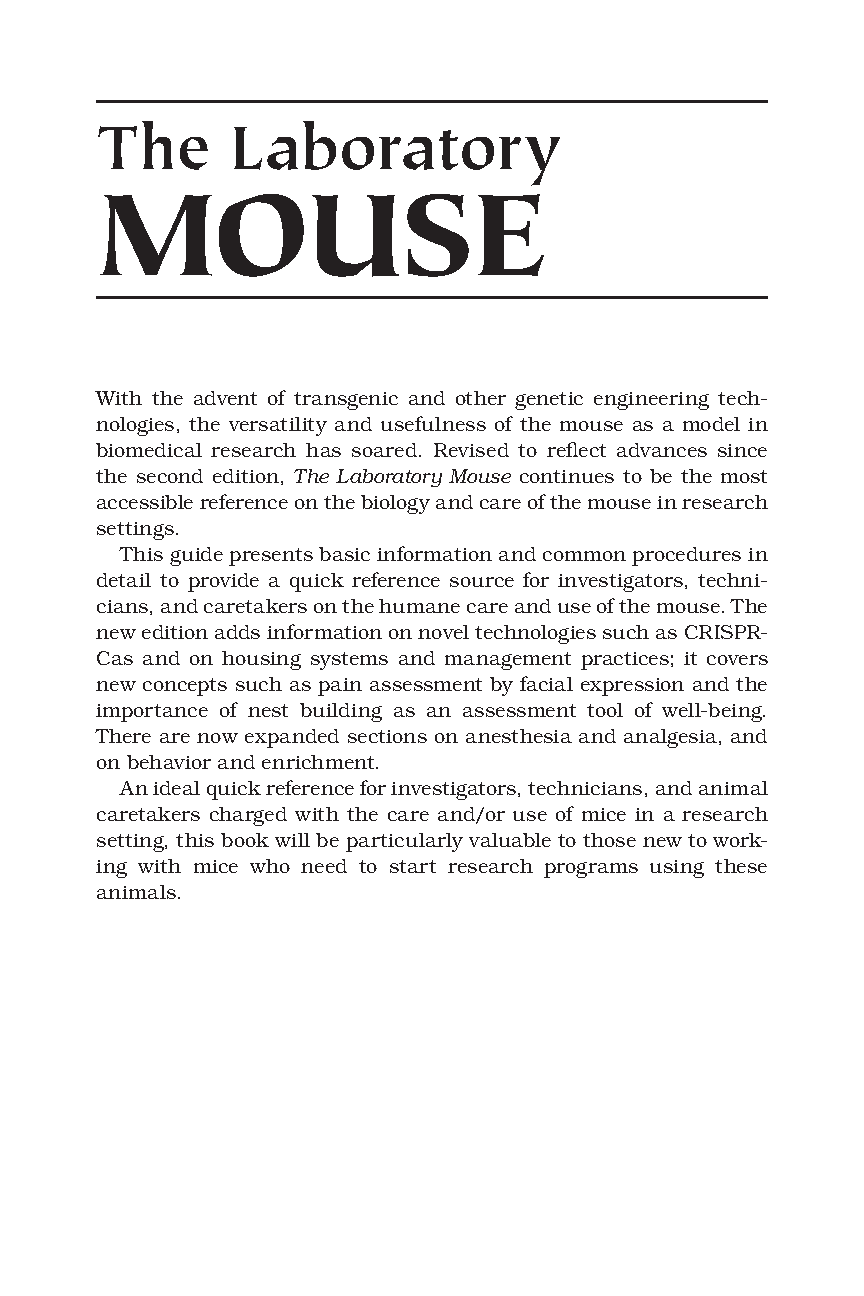 The Laboratory
MOUSE

With the advent of transgenic and other genetic engineering technologies, the versatility and usefulness of the mouse as a model in biomedical research has soared. Revised to reflect advances since the second edition, The Laboratory Mouse continues to be the most accessible reference on the biology and care of the mouse in research settings.

This guide presents basic information and common procedures in detail to provide a quick reference source for investigators, technicians, and caretakers on the humane care and use of the mouse. The new edition adds information on novel technologies such as CRISPR-Cas and on housing systems and management practices; it covers new concepts such as pain assessment by facial expression and the importance of nest building as an assessment tool of well-being. There are now expanded sections on anesthesia and analgesia, and on behavior and enrichment.

An ideal quick reference for investigators, technicians, and animal caretakers charged with the care and/or use of mice in a research setting, this book will be particularly valuable to those new to working with mice who need to start research programs using these animals.